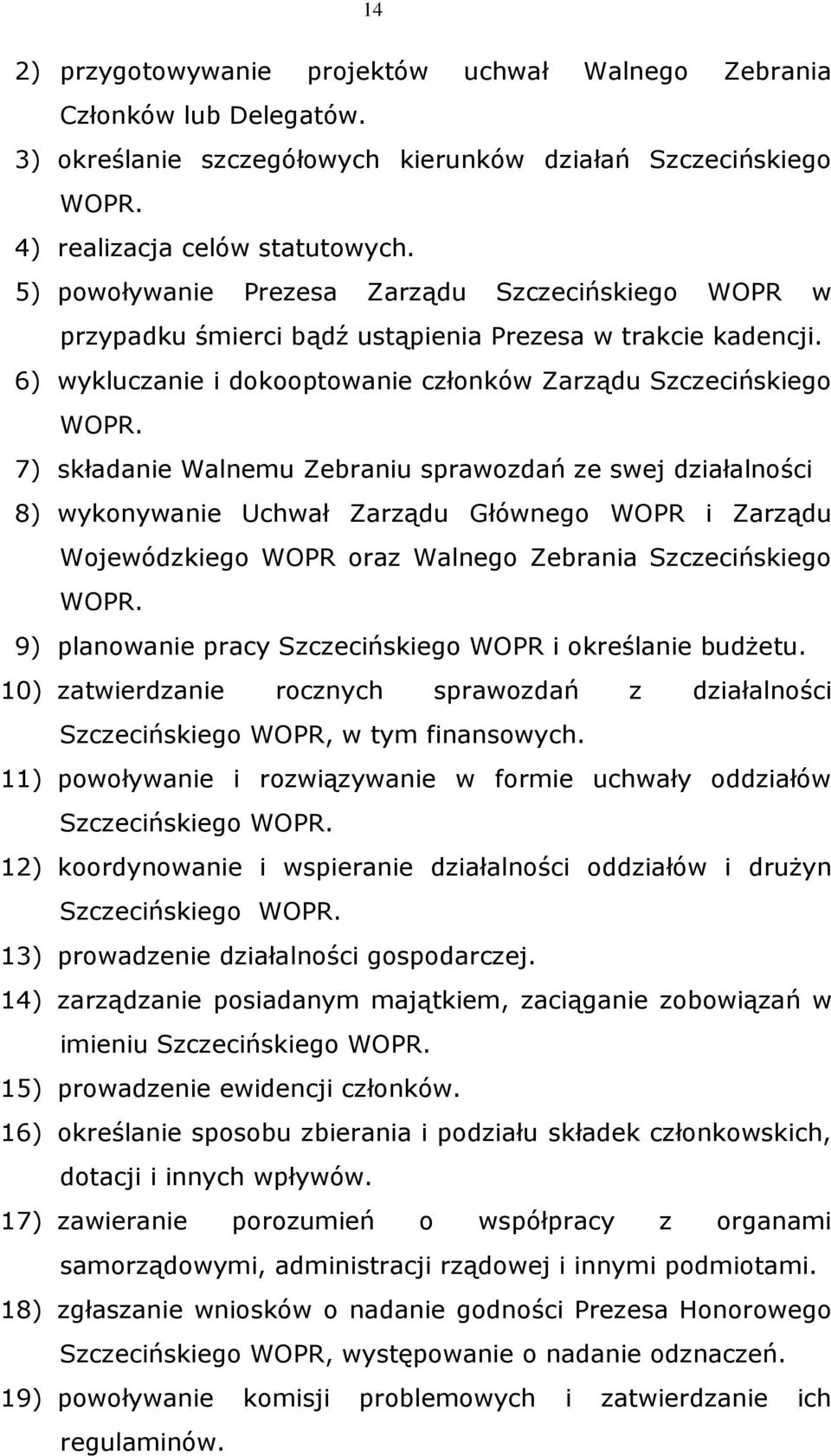 14

2) przygotowywanie projektów uchwał Walnego Zebrania Członków lub Delegatów.
3) określanie szczegółowych kierunków działań Szczecińskiego WOPR.
4) realizacja celów statutowych.
5) powoływanie Prezesa Zarządu Szczecińskiego WOPR w przypadku śmierci bądź ustąpienia Prezesa w trakcie kadencji.
6) wykluczanie i dokooptowanie członków Zarządu Szczecińskiego WOPR.
7) składanie Walnemu Zebraniu sprawozdań ze swej działalności
8) wykonywanie Uchwał Zarządu Głównego WOPR i Zarządu Wojewódzkiego WOPR oraz Walnego Zebrania Szczecińskiego WOPR.
9) planowanie pracy Szczecińskiego WOPR i określanie budżetu.
10) zatwierdzanie rocznych sprawozdań z działalności Szczecińskiego WOPR, w tym finansowych.
11) powoływanie i rozwiązywanie w formie uchwały oddziałów Szczecińskiego WOPR.
12) koordynowanie i wspieranie działalności oddziałów i drużyn Szczecińskiego WOPR.
13) prowadzenie działalności gospodarczej.
14) zarządzanie posiadanym majątkiem, zaciąganie zobowiązań w imieniu Szczecińskiego WOPR.
15) prowadzenie ewidencji członków.
16) określanie sposobu zbierania i podziału składek członkowskich, dotacji i innych wpływów.
17) zawieranie porozumień o współpracy z organami samorządowymi, administracji rządowej i innymi podmiotami.
18) zgłaszanie wniosków o nadanie godności Prezesa Honorowego Szczecińskiego WOPR, występowanie o nadanie odznaczeń.
19) powoływanie komisji problemowych i zatwierdzanie ich regulaminów.